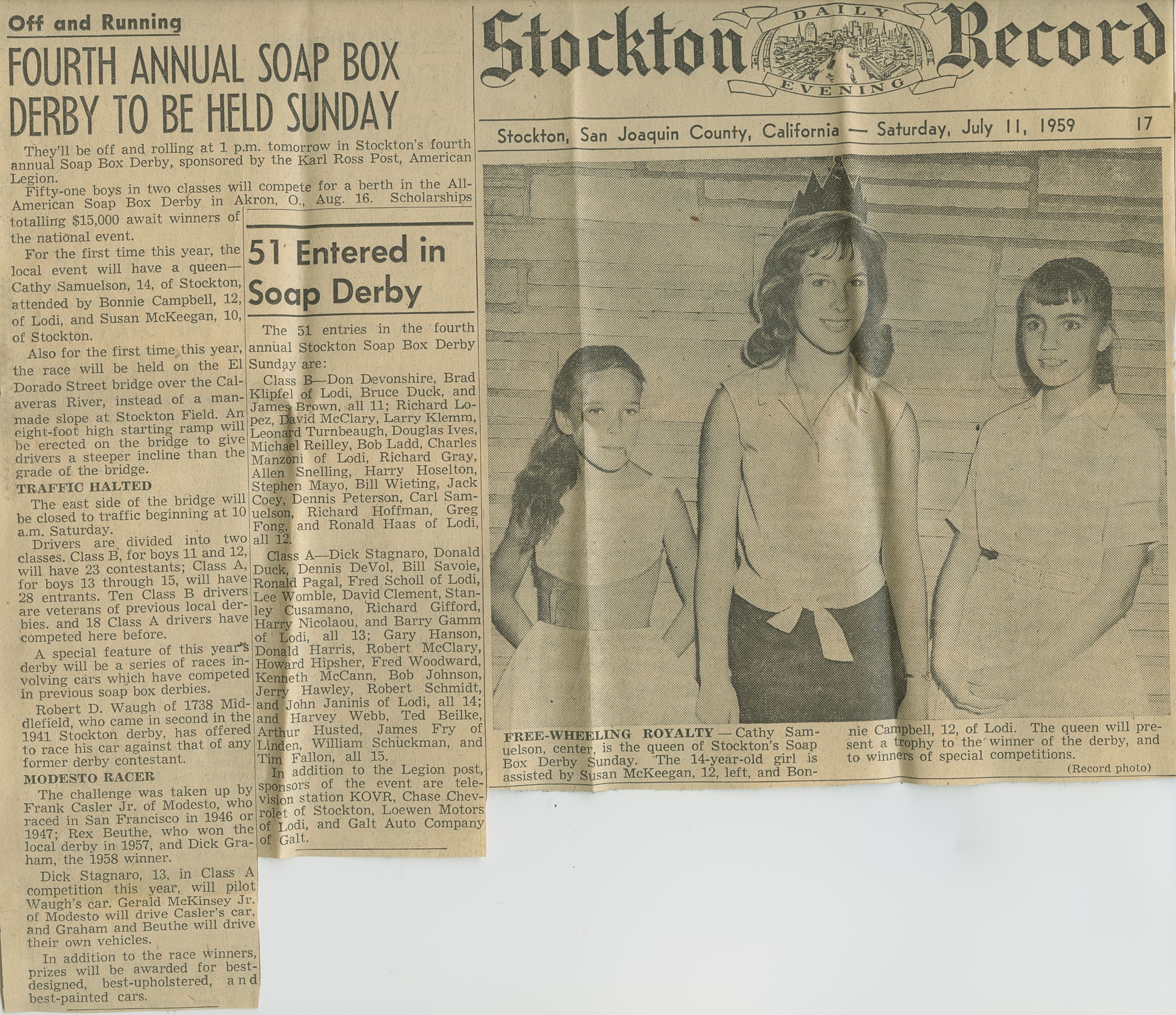 Off and Running

FOURTH ANNUAL SOAP BOX DERBY TO BE HELD SUNDAY

They'll be off and rolling at 1 p.m. tomorrow in Stockton's fourth annual Soap Box Derby, sponsored by the Karl Ross Post, American Legion.

Fifty-one boys in two classes will compete for a berth in the All-American Soap Box Derby in Akron, O., Aug. 16. Scholarships totalling $15,000 await winners of the national event.

For the first time this year, the local event will have a queen—Cathy Samuelson, 14, of Stockton, attended by Bonnie Campbell, 12, of Lodi, and Susan McKeegan, 10, of Stockton.

Also for the first time this year, the race will be held on the El Dorado Street bridge over the Calaveras River, instead of a man-made slope at Stockton Field. An eight-foot high starting ramp will be erected on the bridge to give drivers a steeper incline than the grade of the bridge.

TRAFFIC HALTED

The east side of the bridge will be closed to traffic beginning at 10 a.m. Saturday.

Drivers are divided into two classes. Class B, for boys 11 and 12, will have 23 contestants; Class A, for boys 13 through 15, will have 28 entrants. Ten Class B drivers are veterans of previous local derbies. and 18 Class A drivers have competed here before.

A special feature of this year's derby will be a series of races involving cars which have competed in previous soap box derbies.

Robert D. Waugh of 1738 Middlefield, who came in second in the 1941 Stockton derby, has offered to race his car against that of any former derby contestant.

MODESTO RACER

The challenge was taken up by Frank Casler Jr. of Modesto, who raced in San Francisco in 1946 or 1947; Rex Beuthe, who won the local derby in 1957, and Dick Graham, the 1958 winner.

Dick Stagnaro, 13, in Class A competition this year, will pilot Waugh's car. Gerald McKinsey Jr. of Modesto will drive Casler's car, and Graham and Beuthe will drive their own vehicles.

In addition to the race winners, prizes will be awarded for best-designed, best-upholstered, and best-painted cars.

51 Entered in Soap Derby

The 51 entries in the fourth annual Stockton Soap Box Derby Sunday are:

Class B—Don Devonshire, Brad Klipfel of Lodi, Bruce Duck, and James Brown, all 11; Richard Lopez, David McClary, Larry Klemm, Leonard Turnbeaugh, Douglas Ives, Michael Reilley, Bob Ladd, Charles Manzoni of Lodi, Richard Gray, Allen Snelling, Harry Hoselton, Stephen Mayo, Bill Wieting, Jack Coey, Dennis Peterson, Carl Samuelson, Richard Hoffman, Greg Fong, and Ronald Haas of Lodi, all 12.

Class A—Dick Stagnaro, Donald Duck, Dennis DeVol, Bill Savoie, Ronald Pagal, Fred Scholl of Lodi, Lee Womble, David Clement, Stanley Cusamano, Richard Gifford, Harry Nicolaou, and Barry Gamm of Lodi, all 13; Gary Hanson, Donald Harris, Robert McClary, Howard Hipsher, Fred Woodward, Kenneth McCann, Bob Johnson, Jerry Hawley, Robert Schmidt, and John Janinis of Lodi, all 14; and Harvey Webb, Ted Beilke, Arthur Husted, James Fry of Linden, William Schuckman, and Tim Fallon, all 15.

In addition to the Legion post, sponsors of the event are television station KOVR, Chase Chevrolet of Stockton, Loewen Motors of Lodi, and Galt Auto Company of Galt.

Stockton DAILY EVENING Record

Stockton, San Joaquin County, California — Saturday, July 11, 1959 17

FREE-WHEELING ROYALTY — Cathy Samuelson, center, is the queen of Stockton's Soap Box Derby Sunday. The 14-year-old girl is assisted by Susan McKeegan, 12, left, and Bonnie Campbell, 12, of Lodi. The queen will present a trophy to the winner of the derby, and to winners of special competitions.

(Record photo)